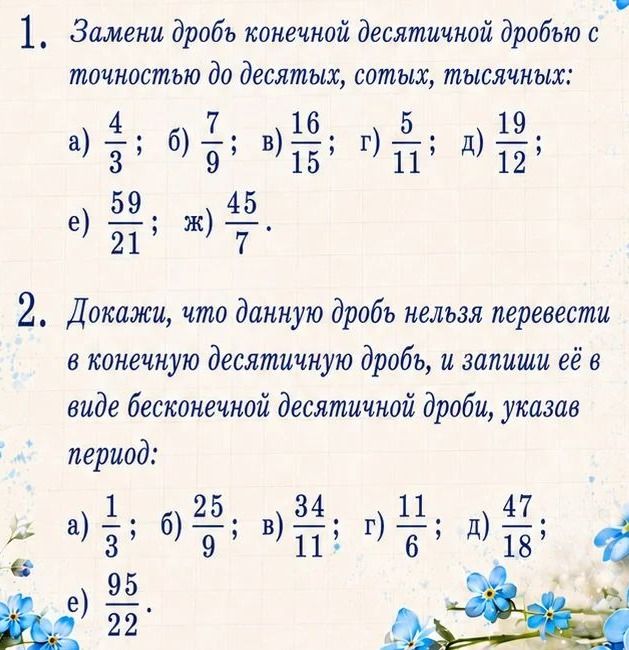 1. Замени дробь конечной десятичной дробью с точностью до десятых, сотых, тысячных:

а) $\frac{4}{3}$; б) $\frac{7}{9}$; в) $\frac{16}{15}$; г) $\frac{5}{11}$; д) $\frac{19}{12}$;

е) $\frac{59}{21}$; ж) $\frac{45}{7}$.

2. Докажи, что данную дробь нельзя перевести в конечную десятичную дробь, и запиши её в виде бесконечной десятичной дроби, указав период:

а) $\frac{1}{3}$; б) $\frac{25}{9}$; в) $\frac{34}{11}$; г) $\frac{11}{6}$; д) $\frac{47}{18}$;

е) $\frac{95}{22}$.